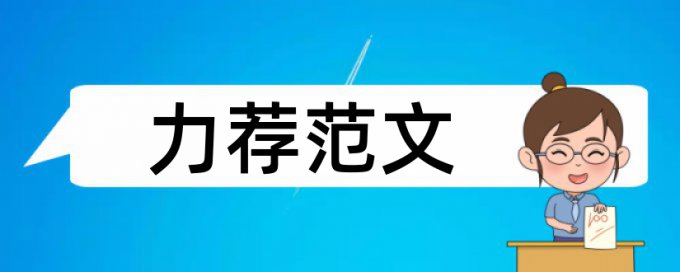 力荐范文

100